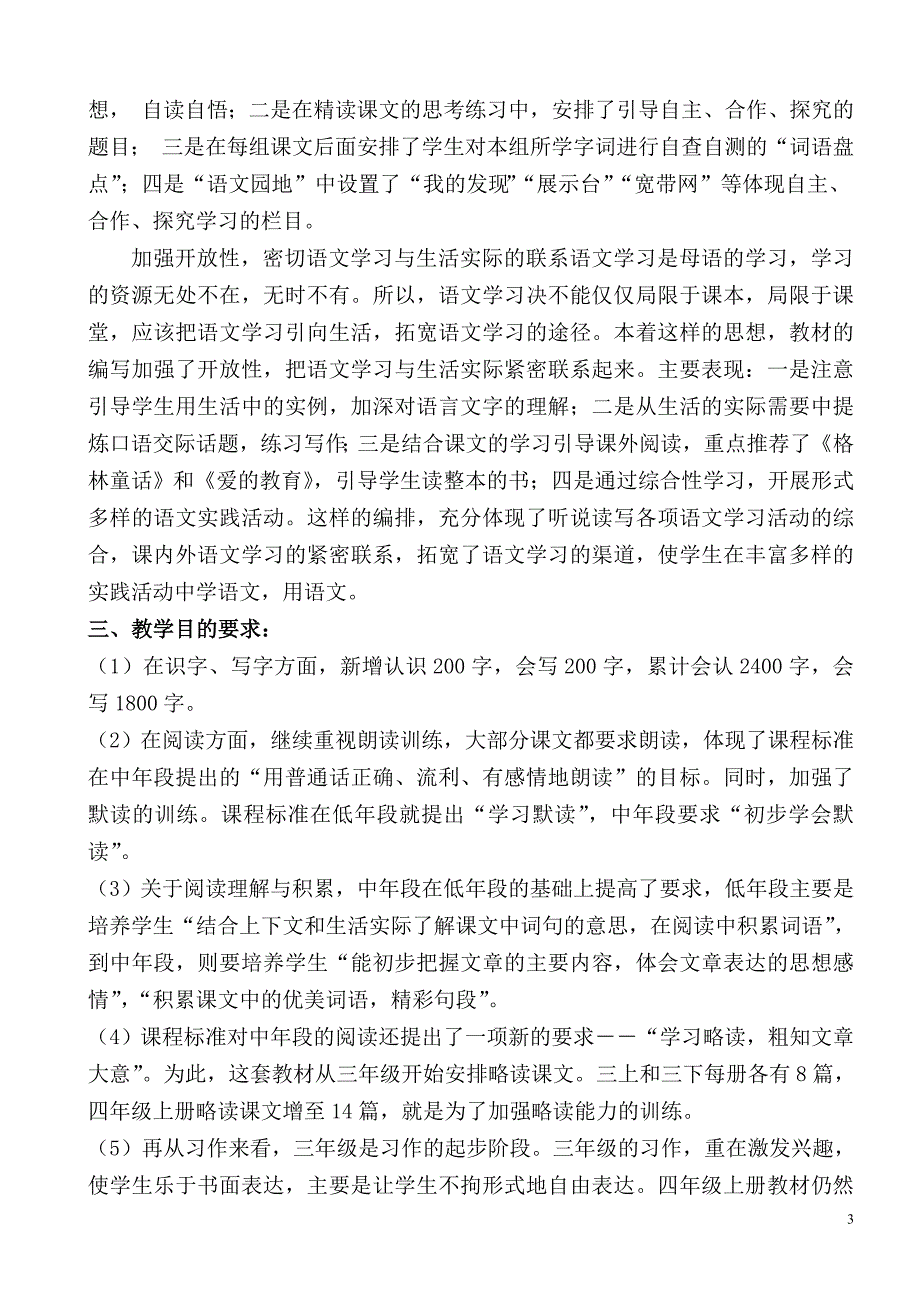 想， 自读自悟；二是在精读课文的思考练习中，安排了引导自主、合作、探究的题目； 三是在每组课文后面安排了学生对本组所学字词进行自查自测的“词语盘点”；四是“语文园地”中设置了“我的发现”“展示台”“宽带网”等体现自主、合作、探究学习的栏目。

加强开放性，密切语文学习与生活实际的联系语文学习是母语的学习，学习的资源无处不在，无时不有。所以，语文学习决不能仅仅局限于课本，局限于课堂，应该把语文学习引向生活，拓宽语文学习的途径。本着这样的思想，教材的编写加强了开放性，把语文学习与生活实际紧密联系起来。主要表现：一是注意引导学生用生活中的实例，加深对语言文字的理解；二是从生活的实际需要中提炼口语交际话题，练习写作；三是结合课文的学习引导课外阅读，重点推荐了《格林童话》和《爱的教育》，引导学生读整本的书；四是通过综合性学习，开展形式多样的语文实践活动。这样的编排，充分体现了听说读写各项语文学习活动的综合，课内外语文学习的紧密联系，拓宽了语文学习的渠道，使学生在丰富多样的实践活动中学语文，用语文。

三、教学目的要求：

（1）在识字、写字方面，新增认识 200 字，会写 200 字，累计会认 2400 字，会写 1800 字。

（2）在阅读方面，继续重视朗读训练，大部分课文都要求朗读，体现了课程标准在中年段提出的“用普通话正确、流利、有感情地朗读”的目标。同时，加强了默读的训练。课程标准在低年段就提出“学习默读”，中年段要求“初步学会默读”。

（3）关于阅读理解与积累，中年段在低年段的基础上提高了要求，低年段主要是培养学生“结合上下文和生活实际了解课文中词句的意思，在阅读中积累词语”，到中年段，则要培养学生“能初步把握文章的主要内容，体会文章表达的思想感情”，“积累课文中的优美词语，精彩句段”。

（4）课程标准对中年段的阅读还提出了一项新的要求——“学习略读，粗知文章大意”。为此，这套教材从三年级开始安排略读课文。三上和三下每册各有 8 篇，四年级上册略读课文增至 14 篇，就是为了加强略读能力的训练。

（5）再从习作来看，三年级是习作的起步阶段。三年级的习作，重在激发兴趣，使学生乐于书面表达，主要是让学生不拘形式地自由表达。四年级上册教材仍然

3